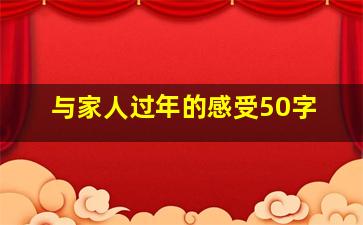 与家人过年的感受50字